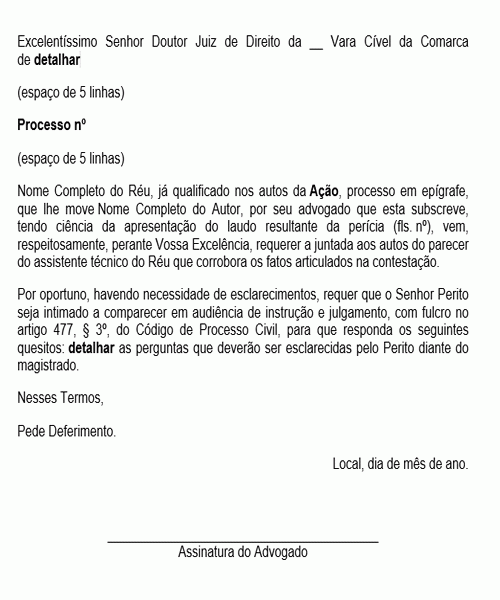 Excelentíssimo Senhor Doutor Juiz de Direito da __ Vara Cível da Comarca de detalhar

(espaço de 5 linhas)

Processo nº

(espaço de 5 linhas)

Nome Completo do Réu, já qualificado nos autos da Ação, processo em epígrafe, que lhe move Nome Completo do Autor, por seu advogado que esta subscreve, tendo ciência da apresentação do laudo resultante da perícia (fls. nº), vem, respeitosamente, perante Vossa Excelência, requerer a juntada aos autos do parecer do assistente técnico do Réu que corrobora os fatos articulados na contestação.

Por oportuno, havendo necessidade de esclarecimentos, requer que o Senhor Perito seja intimado a comparecer em audiência de instrução e julgamento, com fulcro no artigo 477, § 3º, do Código de Processo Civil, para que responda os seguintes quesitos: detalhar as perguntas que deverão ser esclarecidas pelo Perito diante do magistrado.

Nesses Termos,

Pede Deferimento.

Local, dia de mês de ano.

Assinatura do Advogado